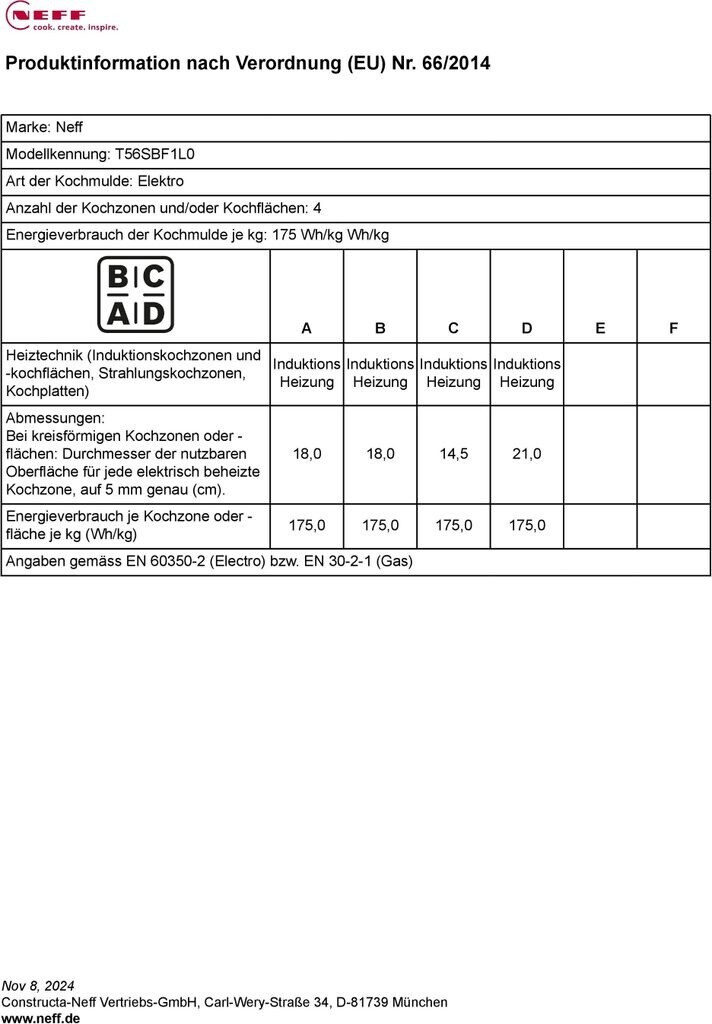 NEFF
cook. create. inspire.

Produktinformation nach Verordnung (EU) Nr. 66/2014

Marke: Neff
Modellkennung: T56SBF1L0
Art der Kochmulde: Elektro
Anzahl der Kochzonen und/oder Kochflächen: 4
Energieverbrauch der Kochmulde je kg: 175 Wh/kg Wh/kg

| B C A D | A | B | C | D | E | F |
|---|---|---|---|---|---|---|
| Heiztechnik (Induktionskochzonen und -kochflächen, Strahlungskochzonen, Kochplatten) | Induktions Heizung | Induktions Heizung | Induktions Heizung | Induktions Heizung | | |
| Abmessungen: Bei kreisförmigen Kochzonen oder -flächen: Durchmesser der nutzbaren Oberfläche für jede elektrisch beheizte Kochzone, auf 5 mm genau (cm). | 18,0 | 18,0 | 14,5 | 21,0 | | |
| Energieverbrauch je Kochzone oder -fläche je kg (Wh/kg) | 175,0 | 175,0 | 175,0 | 175,0 | | |

Angaben gemäss EN 60350-2 (Electro) bzw. EN 30-2-1 (Gas)

Nov 8, 2024
Constructa-Neff Vertriebs-GmbH, Carl-Wery-Straße 34, D-81739 München
www.neff.de